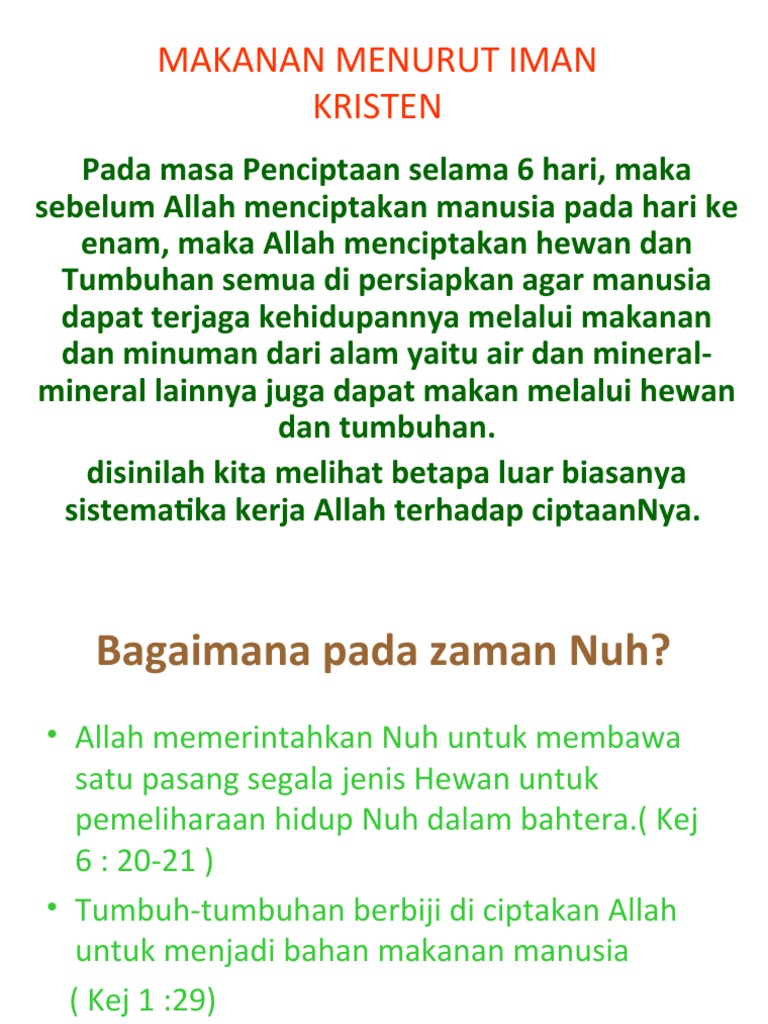 MAKANAN MENURUT IMAN KRISTEN

Pada masa Penciptaan selama 6 hari, maka sebelum Allah menciptakan manusia pada hari ke enam, maka Allah menciptakan hewan dan Tumbuhan semua di persiapkan agar manusia dapat terjaga kehidupannya melalui makanan dan minuman dari alam yaitu air dan mineral-mineral lainnya juga dapat makan melalui hewan dan tumbuhan.

disinilah kita melihat betapa luar biasanya sistematika kerja Allah terhadap ciptaanNya.

Bagaimana pada zaman Nuh?

• Allah memerintahkan Nuh untuk membawa satu pasang segala jenis Hewan untuk pemeliharaan hidup Nuh dalam bahtera.( Kej 6 : 20-21 )

• Tumbuh-tumbuhan berbiji di ciptakan Allah untuk menjadi bahan makanan manusia

( Kej 1 :29)